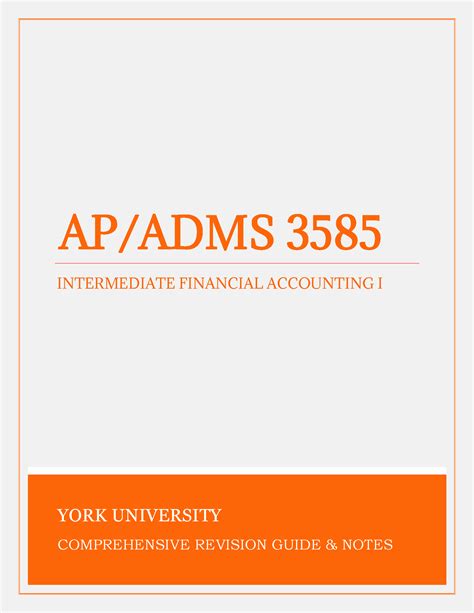 AP/ADMS 3585

INTERMEDIATE FINANCIAL ACCOUNTING I

YORK UNIVERSITY

COMPREHENSIVE REVISION GUIDE & NOTES